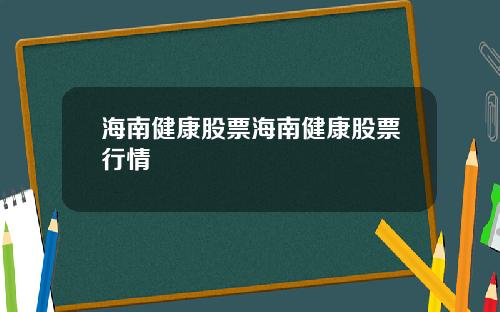 海南健康股票海南健康股票行情